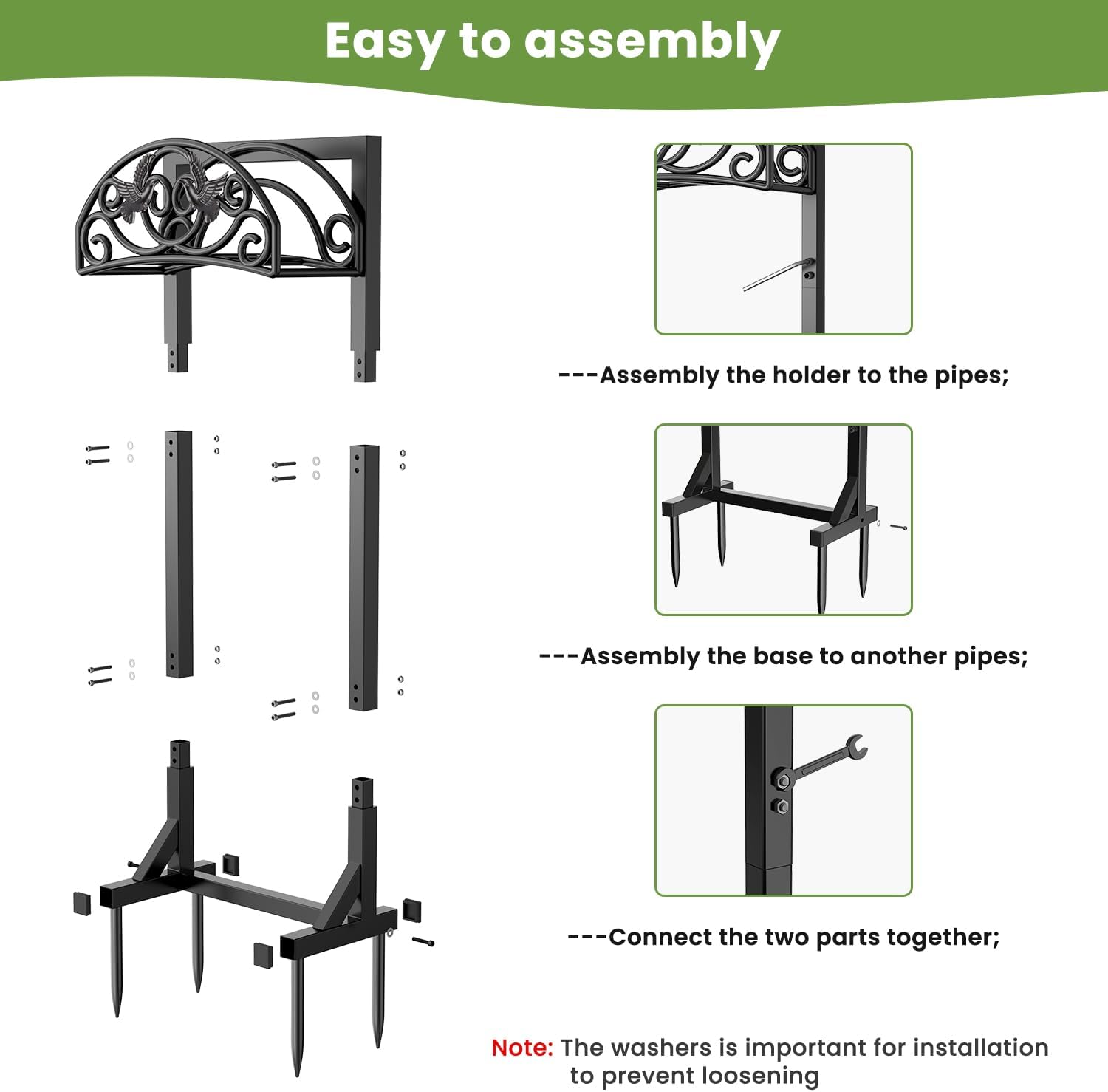 Easy to assembly

---Assembly the holder to the pipes;

---Assembly the base to another pipes;

---Connect the two parts together;

Note: The washers is important for installation to prevent loosening